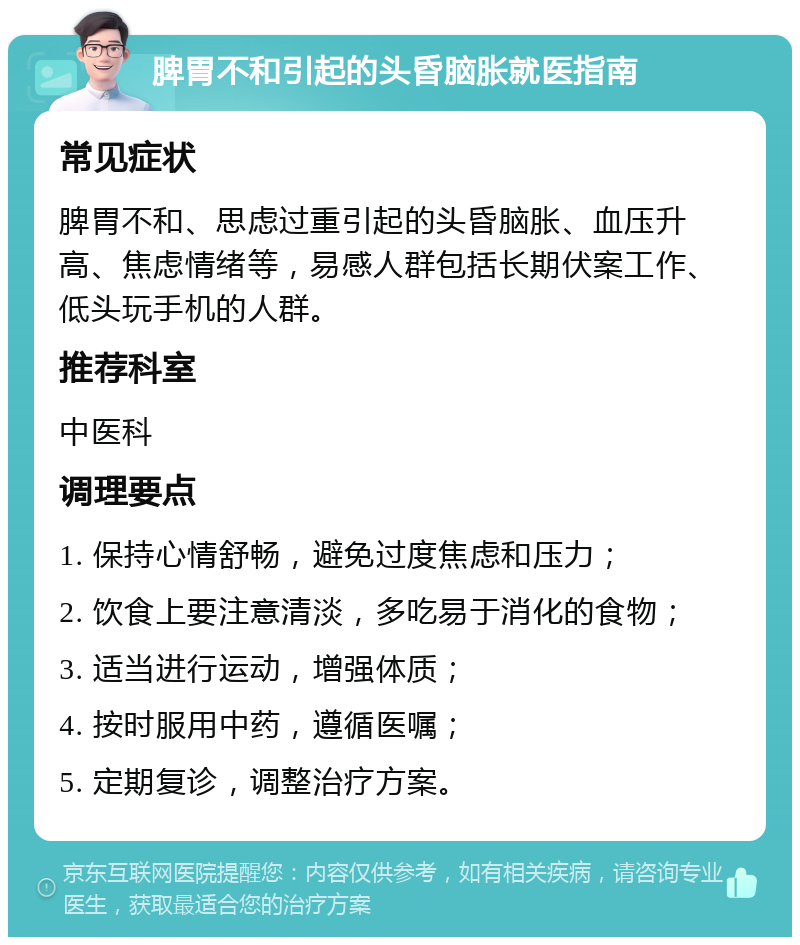 脾胃不和引起的头昏脑胀就医指南

常见症状

脾胃不和、思虑过重引起的头昏脑胀、血压升高、焦虑情绪等，易感人群包括长期伏案工作、低头玩手机的人群。

推荐科室

中医科

调理要点

1. 保持心情舒畅，避免过度焦虑和压力；

2. 饮食上要注意清淡，多吃易于消化的食物；

3. 适当进行运动，增强体质；

4. 按时服用中药，遵循医嘱；

5. 定期复诊，调整治疗方案。

京东互联网医院提醒您：内容仅供参考，如有相关疾病，请咨询专业医生，获取最适合您的治疗方案